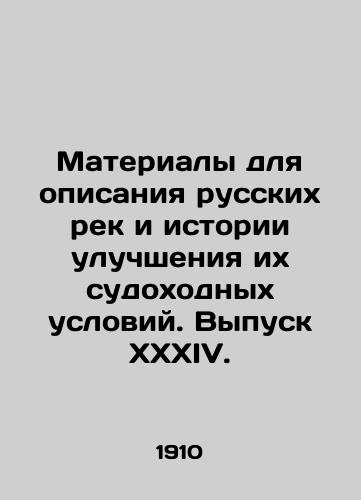 Материалы для описания русских рек и истории улучшения их судоходных условий. Выпуск XXXIV.

1910